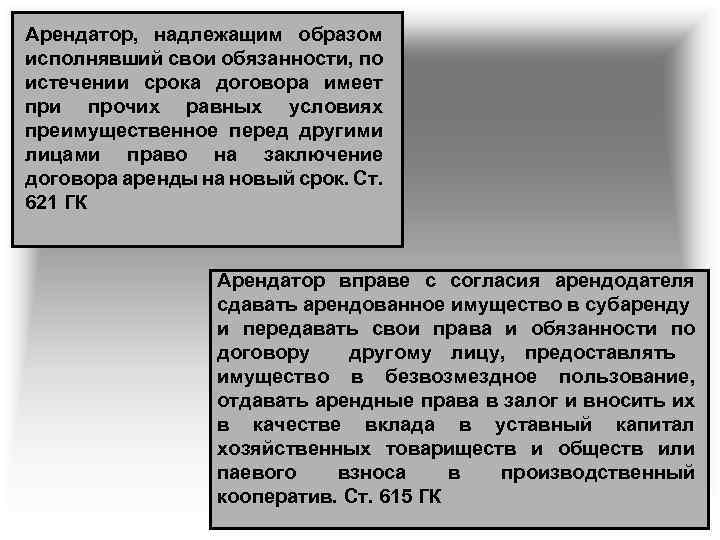 Арендатор, надлежащим образом исполнявший свои обязанности, по истечении срока договора имеет при прочих равных условиях преимущественное перед другими лицами право на заключение договора аренды на новый срок. Ст. 621 ГК

Арендатор вправе с согласия арендодателя сдавать арендованное имущество в субаренду и передавать свои права и обязанности по договору другому лицу, предоставлять имущество в безвозмездное пользование, отдавать арендные права в залог и вносить их в качестве вклада в уставный капитал хозяйственных товариществ и обществ или паевого взноса в производственный кооператив. Ст. 615 ГК